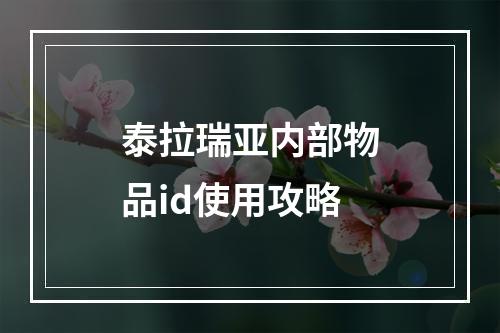 泰拉瑞亚内部物品id使用攻略